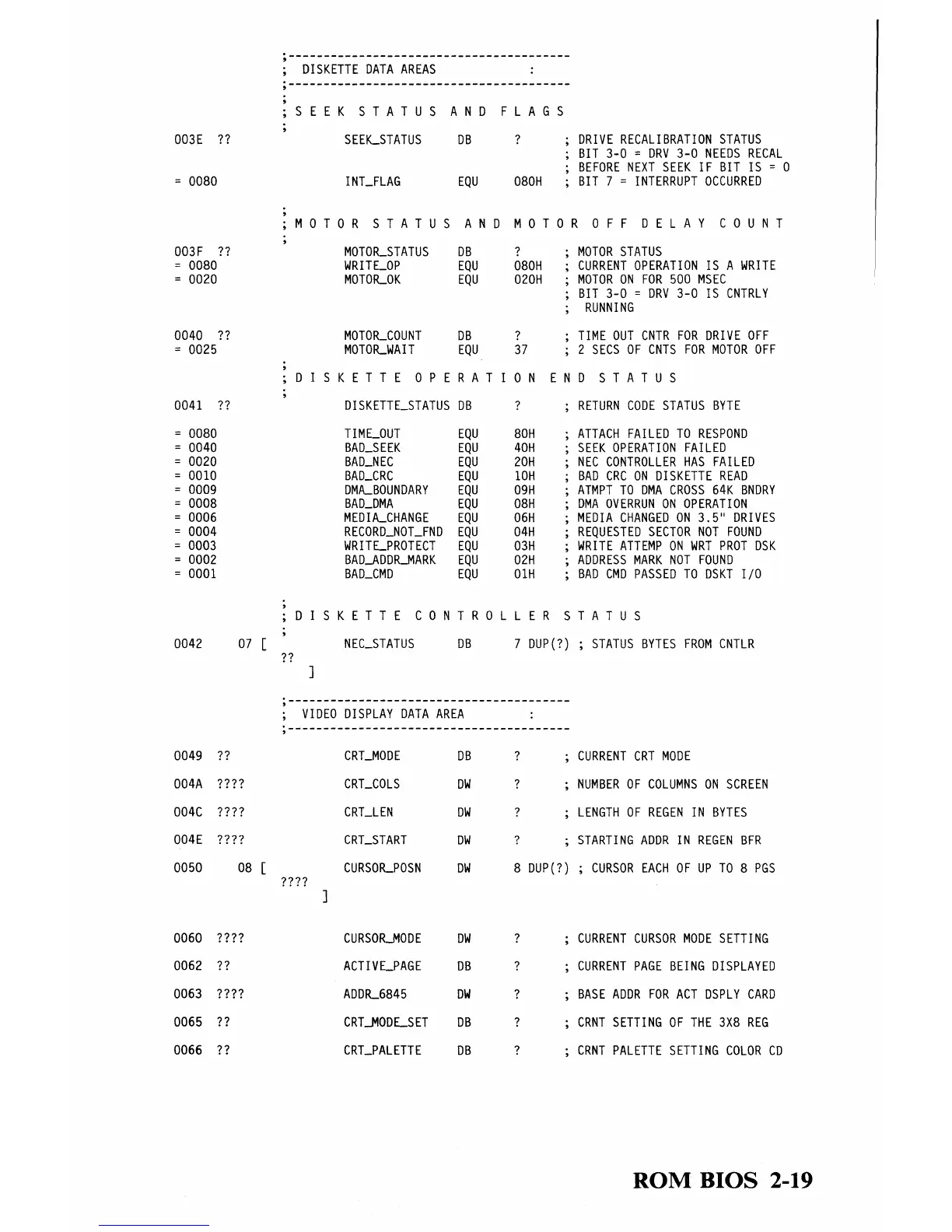 ;----------------------------------------
; DISKETTE DATA AREAS :
;----------------------------------------
;
; S E E K  S T A T U S  A N D  F L A G S
;
003E ?? SEEK_STATUS DB ? ; DRIVE RECALIBRATION STATUS
; BIT 3-0 = DRV 3-0 NEEDS RECAL
; BEFORE NEXT SEEK IF BIT IS = 0
= 0080 INT_FLAG EQU 080H ; BIT 7 = INTERRUPT OCCURRED

;
; M O T O R  S T A T U S  A N D  M O T O R  O F F  D E L A Y  C O U N T
;
003F ?? MOTOR_STATUS DB ? ; MOTOR STATUS
= 0080 WRITE_OP EQU 080H ; CURRENT OPERATION IS A WRITE
= 0020 MOTOR_OK EQU 020H ; MOTOR ON FOR 500 MSEC
; BIT 3-0 = DRV 3-0 IS CNTRLY
; RUNNING

0040 ?? MOTOR_COUNT DB ? ; TIME OUT CNTR FOR DRIVE OFF
= 0025 MOTOR_WAIT EQU 37 ; 2 SECS OF CNTS FOR MOTOR OFF
;
; D I S K E T T E  O P E R A T I O N  E N D  S T A T U S
;
0041 ?? DISKETTE_STATUS DB ? ; RETURN CODE STATUS BYTE

= 0080 TIME_OUT EQU 80H ; ATTACH FAILED TO RESPOND
= 0040 BAD_SEEK EQU 40H ; SEEK OPERATION FAILED
= 0020 BAD_NEC EQU 20H ; NEC CONTROLLER HAS FAILED
= 0010 BAD_CRC EQU 10H ; BAD CRC ON DISKETTE READ
= 0009 DMA_BOUNDARY EQU 09H ; ATMPT TO DMA CROSS 64K BNDRY
= 0008 BAD_DMA EQU 08H ; DMA OVERRUN ON OPERATION
= 0006 MEDIA_CHANGE EQU 06H ; MEDIA CHANGED ON 3.5" DRIVES
= 0004 RECORD_NOT_FND EQU 04H ; REQUESTED SECTOR NOT FOUND
= 0003 WRITE_PROTECT EQU 03H ; WRITE ATTEMP ON WRT PROT DSK
= 0002 BAD_ADDR_MARK EQU 02H ; ADDRESS MARK NOT FOUND
= 0001 BAD_CMD EQU 01H ; BAD CMD PASSED TO DSKT I/O

;
; D I S K E T T E  C O N T R O L L E R  S T A T U S
;
0042 07 [ NEC_STATUS DB 7 DUP(?) ; STATUS BYTES FROM CNTLR
??
]

;----------------------------------------
; VIDEO DISPLAY DATA AREA :
;----------------------------------------

0049 ?? CRT_MODE DB ? ; CURRENT CRT MODE

004A ???? CRT_COLS DW ? ; NUMBER OF COLUMNS ON SCREEN

004C ???? CRT_LEN DW ? ; LENGTH OF REGEN IN BYTES

004E ???? CRT_START DW ? ; STARTING ADDR IN REGEN BFR

0050 08 [ CURSOR_POSN DW 8 DUP(?) ; CURSOR EACH OF UP TO 8 PGS
????
]

0060 ???? CURSOR_MODE DW ? ; CURRENT CURSOR MODE SETTING

0062 ?? ACTIVE_PAGE DB ? ; CURRENT PAGE BEING DISPLAYED

0063 ???? ADDR_6845 DW ? ; BASE ADDR FOR ACT DSPLY CARD

0065 ?? CRT_MODE_SET DB ? ; CRNT SETTING OF THE 3X8 REG

0066 ?? CRT_PALETTE DB ? ; CRNT PALETTE SETTING COLOR CD

ROM BIOS 2-19